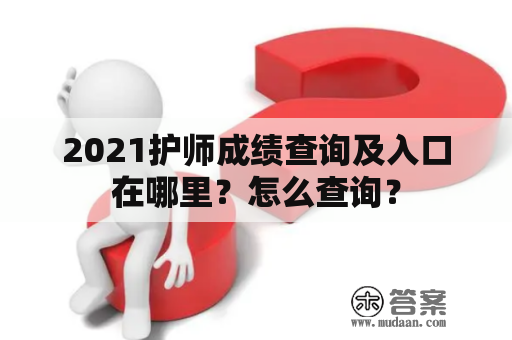 2021护师成绩查询及入口在哪里？怎么查询？

木 答案
www.mudaan.com